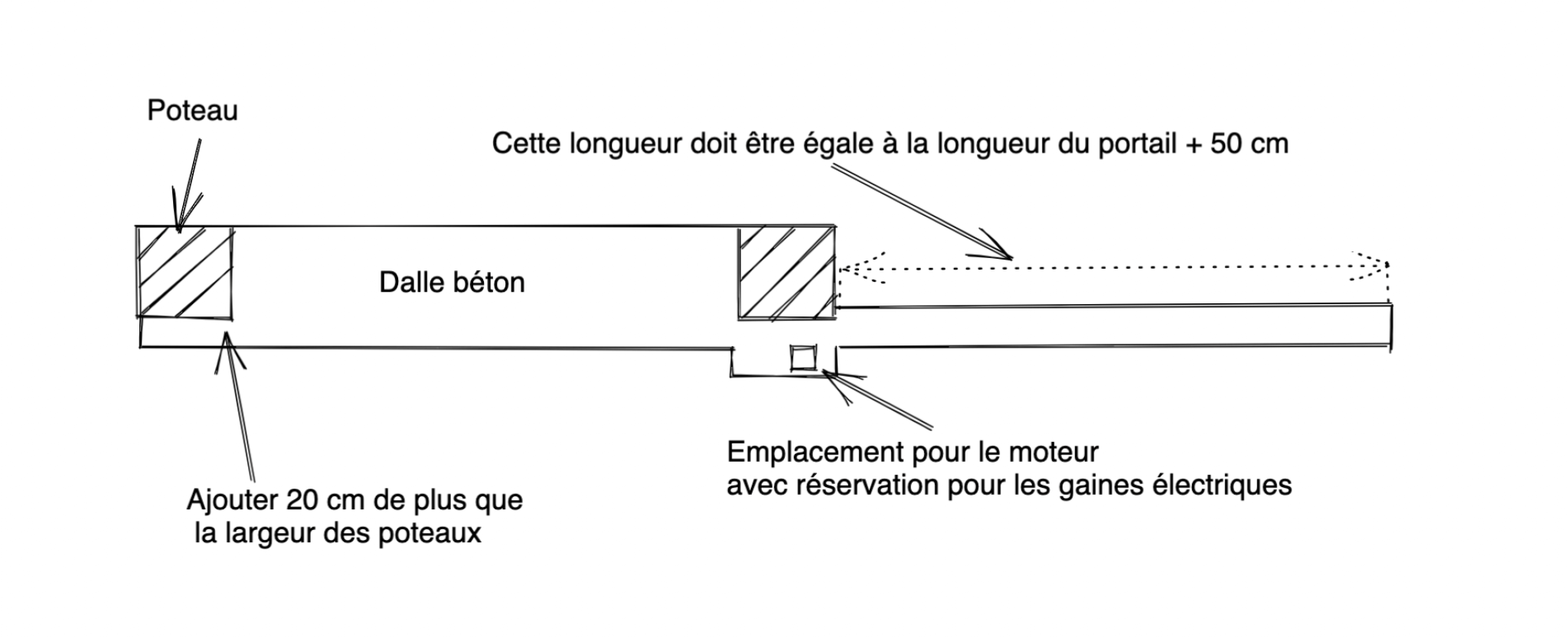 Poteau

Cette longueur doit être égale à la longueur du portail + 50 cm

Dalle béton

Emplacement pour le moteur
avec réservation pour les gaines électriques

Ajouter 20 cm de plus que
la largeur des poteaux